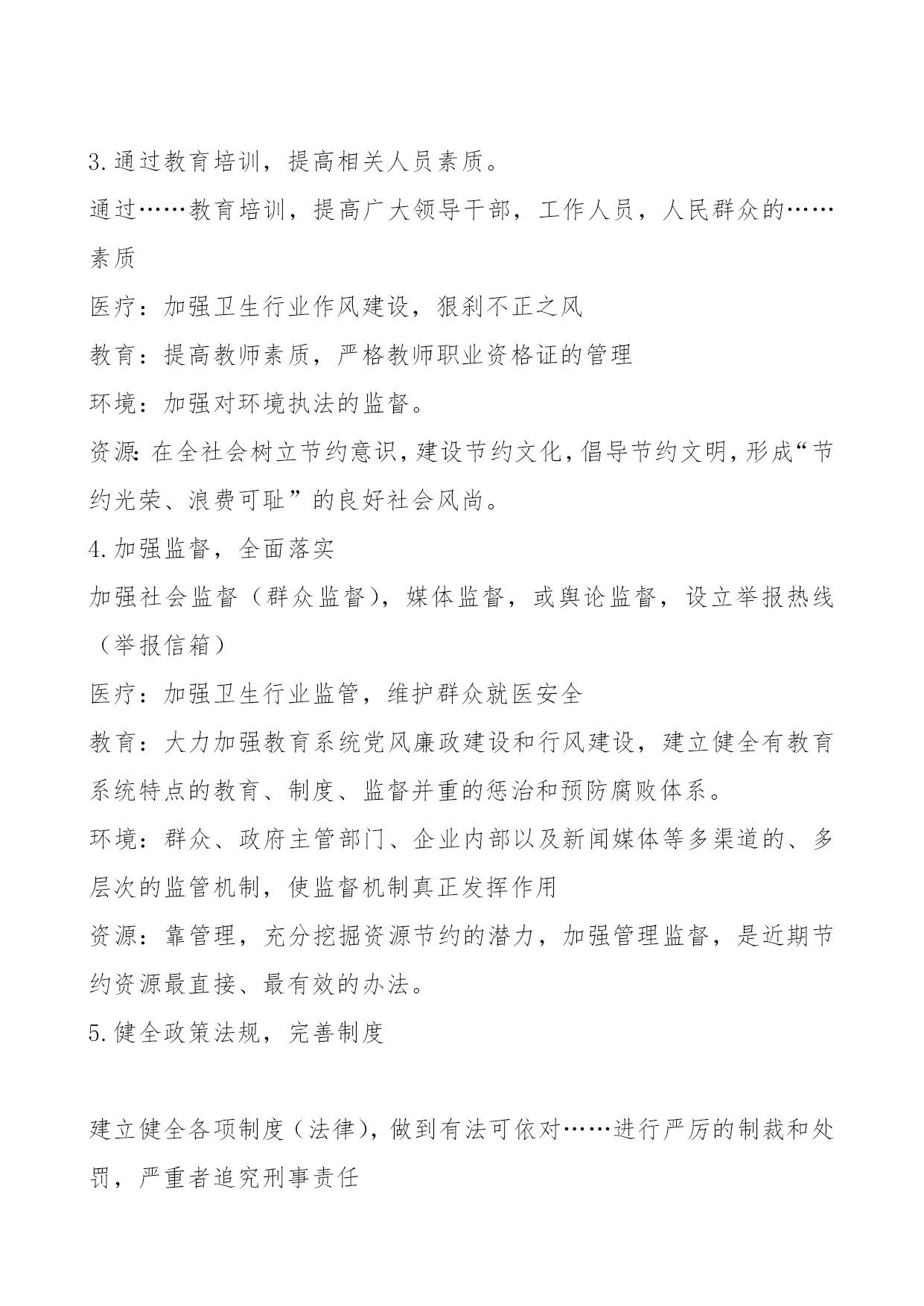 3.通过教育培训，提高相关人员素质。

通过……教育培训，提高广大领导干部，工作人员，人民群众的……素质

医疗：加强卫生行业作风建设，狠刹不正之风

教育：提高教师素质，严格教师职业资格证的管理

环境：加强对环境执法的监督。

资源:在全社会树立节约意识,建设节约文化,倡导节约文明,形成“节约光荣、浪费可耻”的良好社会风尚。

4.加强监督，全面落实

加强社会监督（群众监督），媒体监督，或舆论监督，设立举报热线（举报信箱）

医疗：加强卫生行业监管，维护群众就医安全

教育：大力加强教育系统党风廉政建设和行风建设，建立健全有教育系统特点的教育、制度、监督并重的惩治和预防腐败体系。

环境：群众、政府主管部门、企业内部以及新闻媒体等多渠道的、多层次的监管机制，使监督机制真正发挥作用

资源：靠管理，充分挖掘资源节约的潜力，加强管理监督，是近期节约资源最直接、最有效的办法。

5.健全政策法规，完善制度

建立健全各项制度（法律），做到有法可依对……进行严厉的制裁和处罚，严重者追究刑事责任